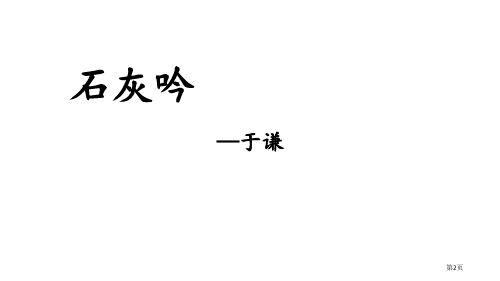 石灰吟

—于谦

第2页